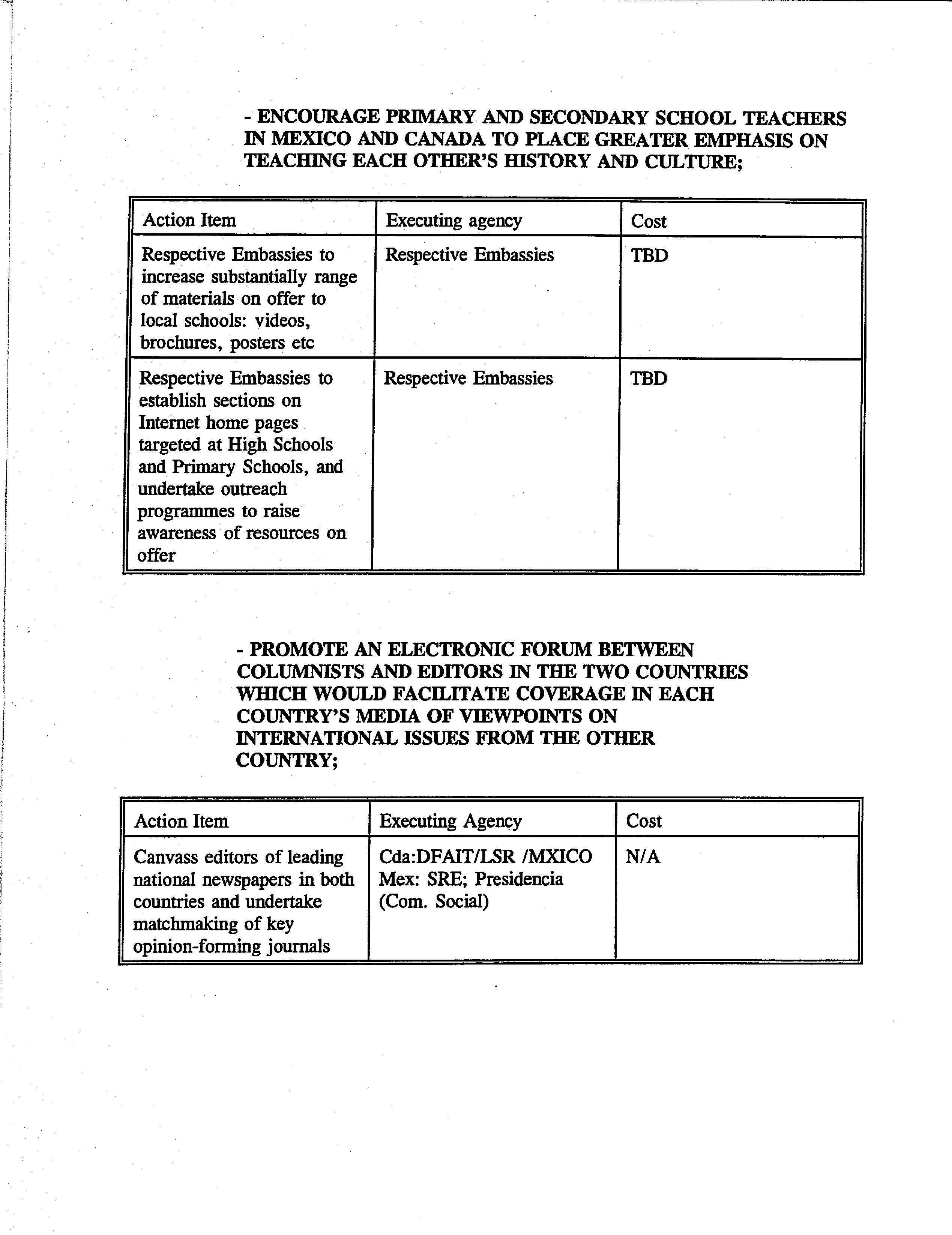 - ENCOURAGE PRIMARY AND SECONDARY SCHOOL TEACHERS IN MEXICO AND CANADA TO PLACE GREATER EMPHASIS ON TEACHING EACH OTHER'S HISTORY AND CULTURE;

| Action Item | Executing agency | Cost |
|---|---|---|
| Respective Embassies to increase substantially range of materials on offer to local schools: videos, brochures, posters etc | Respective Embassies | TBD |
| Respective Embassies to establish sections on Internet home pages targeted at High Schools and Primary Schools, and undertake outreach programmes to raise awareness of resources on offer | Respective Embassies | TBD |

- PROMOTE AN ELECTRONIC FORUM BETWEEN COLUMNISTS AND EDITORS IN THE TWO COUNTRIES WHICH WOULD FACILITATE COVERAGE IN EACH COUNTRY'S MEDIA OF VIEWPOINTS ON INTERNATIONAL ISSUES FROM THE OTHER COUNTRY;

| Action Item | Executing Agency | Cost |
|---|---|---|
| Canvass editors of leading national newspapers in both countries and undertake matchmaking of key opinion-forming journals | Cda:DFAIT/LSR /MXICO Mex: SRE; Presidencia (Com. Social) | N/A |